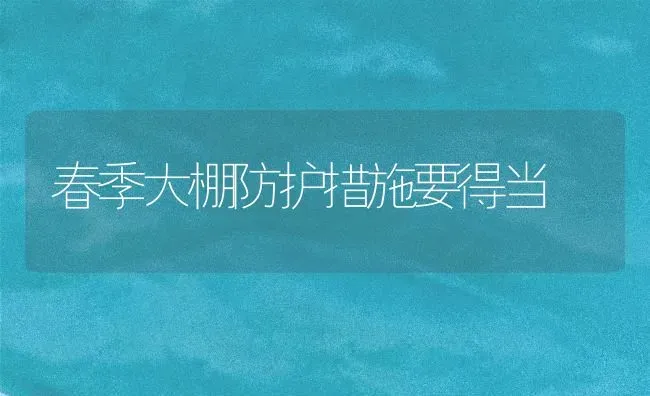 春季大棚防护措施要得当